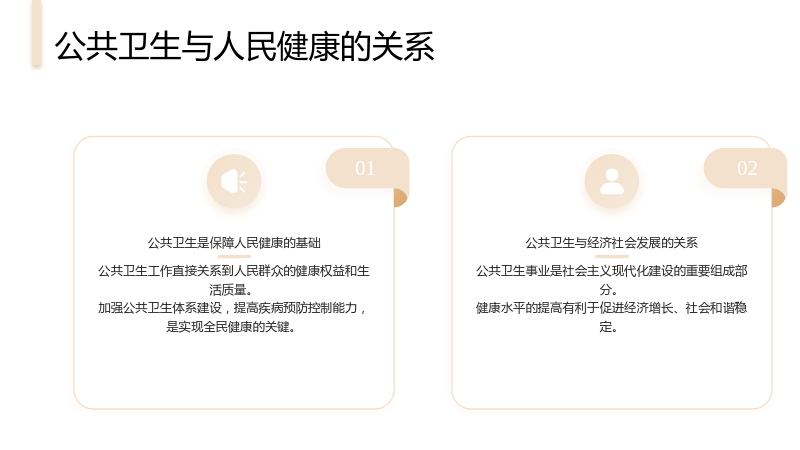 公共卫生与人民健康的关系

01

公共卫生是保障人民健康的基础

公共卫生工作直接关系到人民群众的健康权益和生活质量。
加强公共卫生体系建设，提高疾病预防控制能力，是实现全民健康的关键。

02

公共卫生与经济社会发展的关系

公共卫生事业是社会主义现代化建设的重要组成部分。
健康水平的提高有利于促进经济增长、社会和谐稳定。